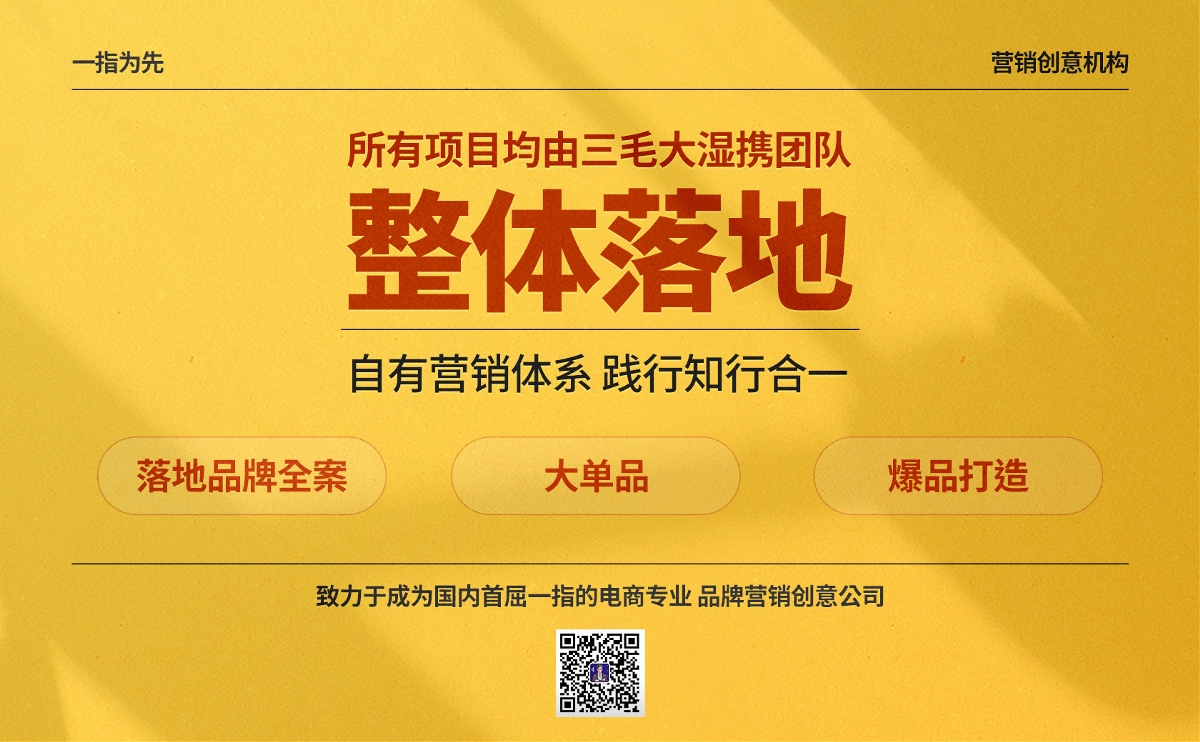 一指为先

营销创意机构

所有项目均由三毛大湿携团队

整体落地

自有营销体系 践行知行合一

落地品牌全案

大单品

爆品打造

致力于成为国内首屈一指的电商专业 品牌营销创意公司